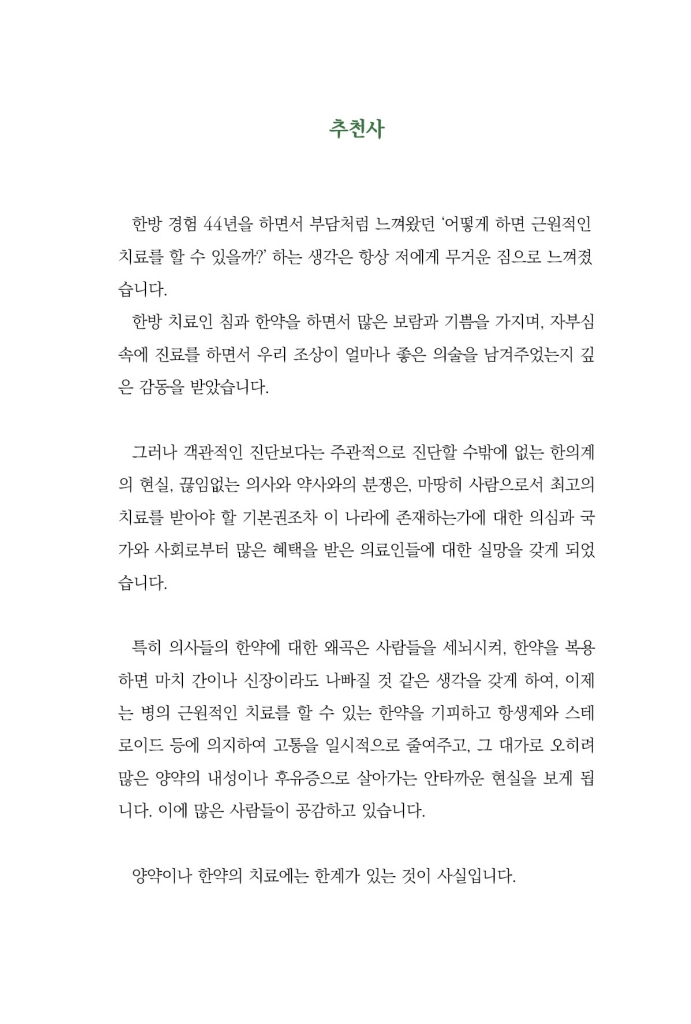 추천사

한방 경험 44년을 하면서 부담처럼 느껴왔던 '어떻게 하면 근원적인 치료를 할 수 있을까?' 하는 생각은 항상 저에게 무거운 짐으로 느껴졌습니다.

한방 치료인 침과 한약을 하면서 많은 보람과 기쁨을 가지며, 자부심 속에 진료를 하면서 우리 조상이 얼마나 좋은 의술을 남겨주었는지 깊은 감동을 받았습니다.

그러나 객관적인 진단보다는 주관적으로 진단할 수밖에 없는 한의계의 현실, 끊임없는 의사와 약사와의 분쟁은, 마땅히 사람으로서 최고의 치료를 받아야 할 기본권조차 이 나라에 존재하는가에 대한 의심과 국가와 사회로부터 많은 혜택을 받은 의료인들에 대한 실망을 갖게 되었습니다.

특히 의사들의 한약에 대한 왜곡은 사람들을 세뇌시켜, 한약을 복용하면 마치 간이나 신장이라도 나빠질 것 같은 생각을 갖게 하여, 이제는 병의 근원적인 치료를 할 수 있는 한약을 기피하고 항생제와 스테로이드 등에 의지하여 고통을 일시적으로 줄여주고, 그 대가로 오히려 많은 양약의 내성이나 후유증으로 살아가는 안타까운 현실을 보게 됩니다. 이에 많은 사람들이 공감하고 있습니다.

양약이나 한약의 치료에는 한계가 있는 것이 사실입니다.